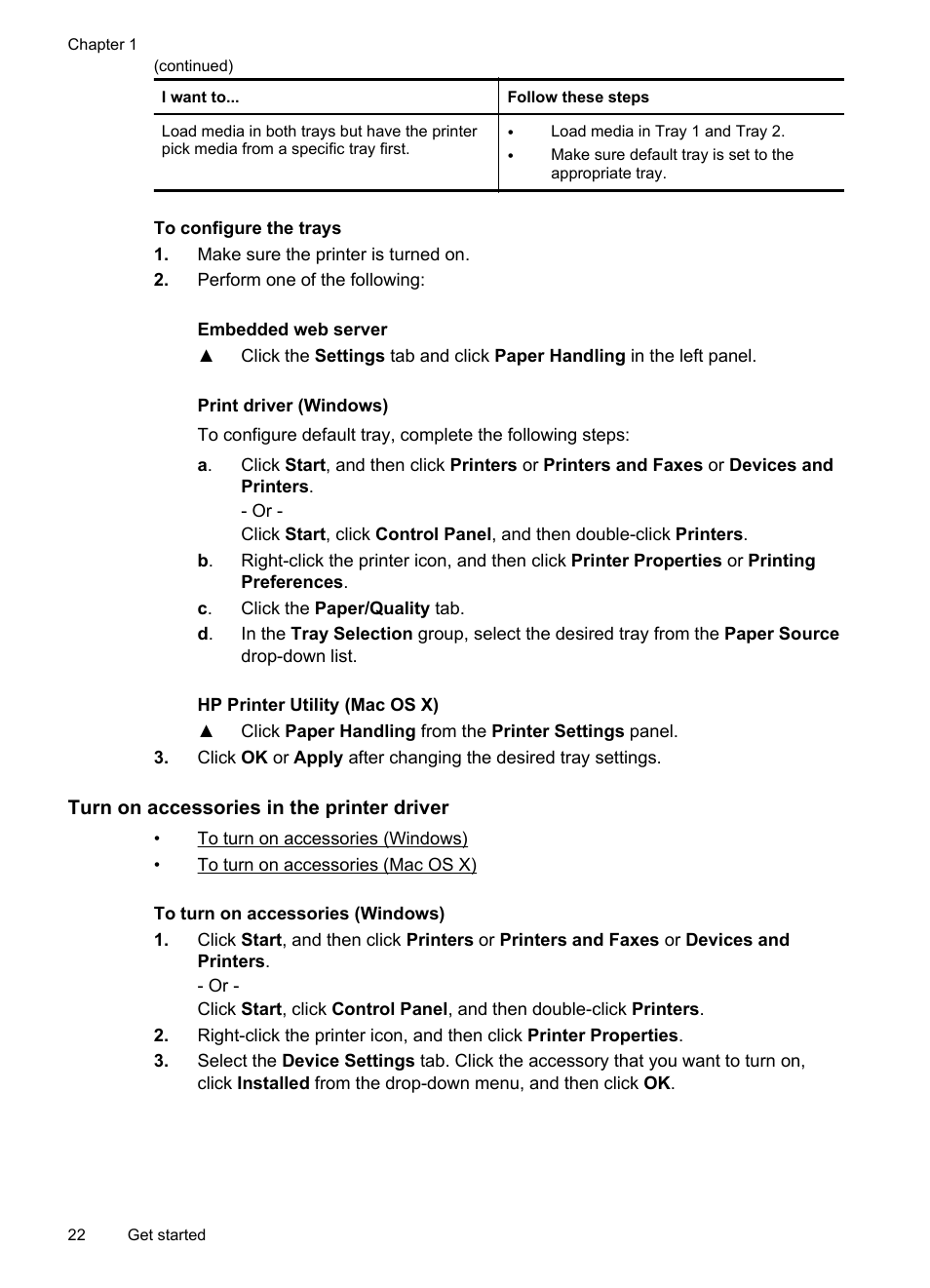 Chapter 1

(continued)

| I want to... | Follow these steps |
|---|---|
| Load media in both trays but have the printer pick media from a specific tray first. | • Load media in Tray 1 and Tray 2. • Make sure default tray is set to the appropriate tray. |

To configure the trays

1. Make sure the printer is turned on.
2. Perform one of the following:

Embedded web server

▲ Click the Settings tab and click Paper Handling in the left panel.

Print driver (Windows)

To configure default tray, complete the following steps:

a. Click Start, and then click Printers or Printers and Faxes or Devices and Printers.
- Or -
Click Start, click Control Panel, and then double-click Printers.
b. Right-click the printer icon, and then click Printer Properties or Printing Preferences.
c. Click the Paper/Quality tab.
d. In the Tray Selection group, select the desired tray from the Paper Source drop-down list.

HP Printer Utility (Mac OS X)

▲ Click Paper Handling from the Printer Settings panel.

3. Click OK or Apply after changing the desired tray settings.

Turn on accessories in the printer driver

• To turn on accessories (Windows)
• To turn on accessories (Mac OS X)

To turn on accessories (Windows)

1. Click Start, and then click Printers or Printers and Faxes or Devices and Printers.
- Or -
Click Start, click Control Panel, and then double-click Printers.
2. Right-click the printer icon, and then click Printer Properties.
3. Select the Device Settings tab. Click the accessory that you want to turn on, click Installed from the drop-down menu, and then click OK.

22 Get started